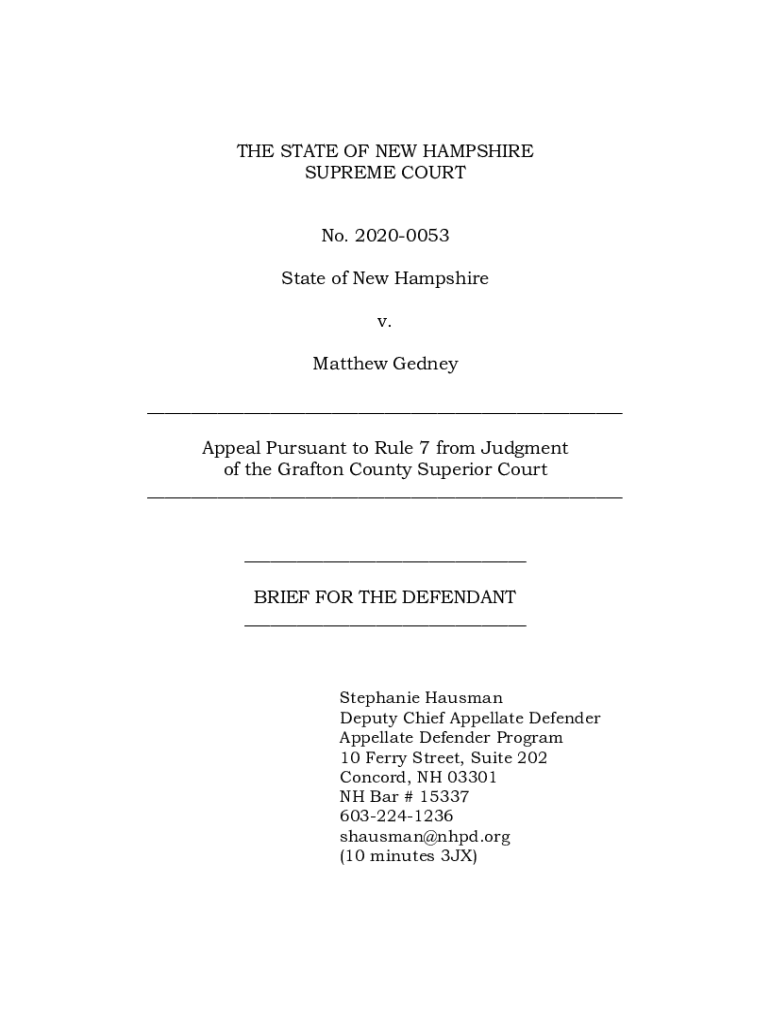 THE STATE OF NEW HAMPSHIRE
SUPREME COURT

No. 2020-0053

State of New Hampshire

v.

Matthew Gedney

Appeal Pursuant to Rule 7 from Judgment of the Grafton County Superior Court

BRIEF FOR THE DEFENDANT

Stephanie Hausman
Deputy Chief Appellate Defender
Appellate Defender Program
10 Ferry Street, Suite 202
Concord, NH 03301
NH Bar # 15337
603-224-1236
shausman@nhpd.org
(10 minutes 3JX)